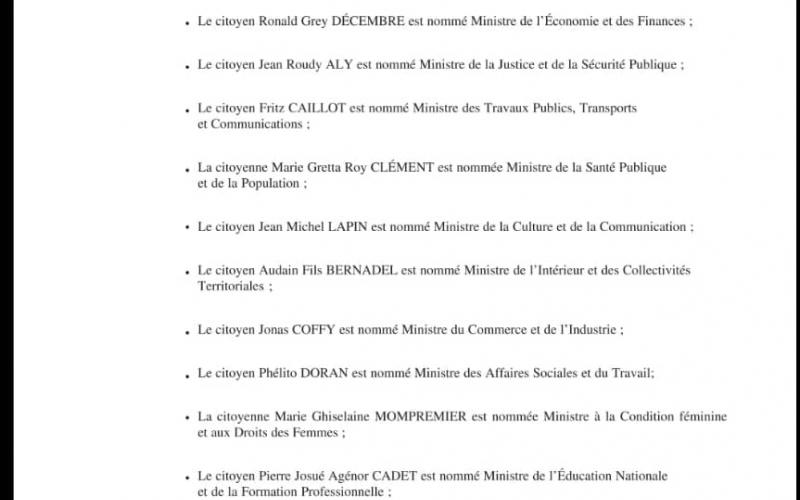 • Le citoyen Ronald Grey DÉCEMBRE est nommé Ministre de l'Économie et des Finances ;

• Le citoyen Jean Roudy ALY est nommé Ministre de la Justice et de la Sécurité Publique ;

• Le citoyen Fritz CAILLOT est nommé Ministre des Travaux Publics, Transports et Communications ;

• La citoyenne Marie Gretta Roy CLÉMENT est nommée Ministre de la Santé Publique et de la Population ;

• Le citoyen Jean Michel LAPIN est nommé Ministre de la Culture et de la Communication ;

• Le citoyen Audain Fils BERNADEL est nommé Ministre de l'Intérieur et des Collectivités Territoriales ;

• Le citoyen Jonas COFFY est nommé Ministre du Commerce et de l'Industrie ;

• Le citoyen Phélito DORAN est nommé Ministre des Affaires Sociales et du Travail;

• La citoyenne Marie Ghiselaine MOMPREMIER est nommée Ministre à la Condition féminine et aux Droits des Femmes ;

• Le citoyen Pierre Josué Agénor CADET est nommé Ministre de l'Éducation Nationale et de la Formation Professionnelle ;